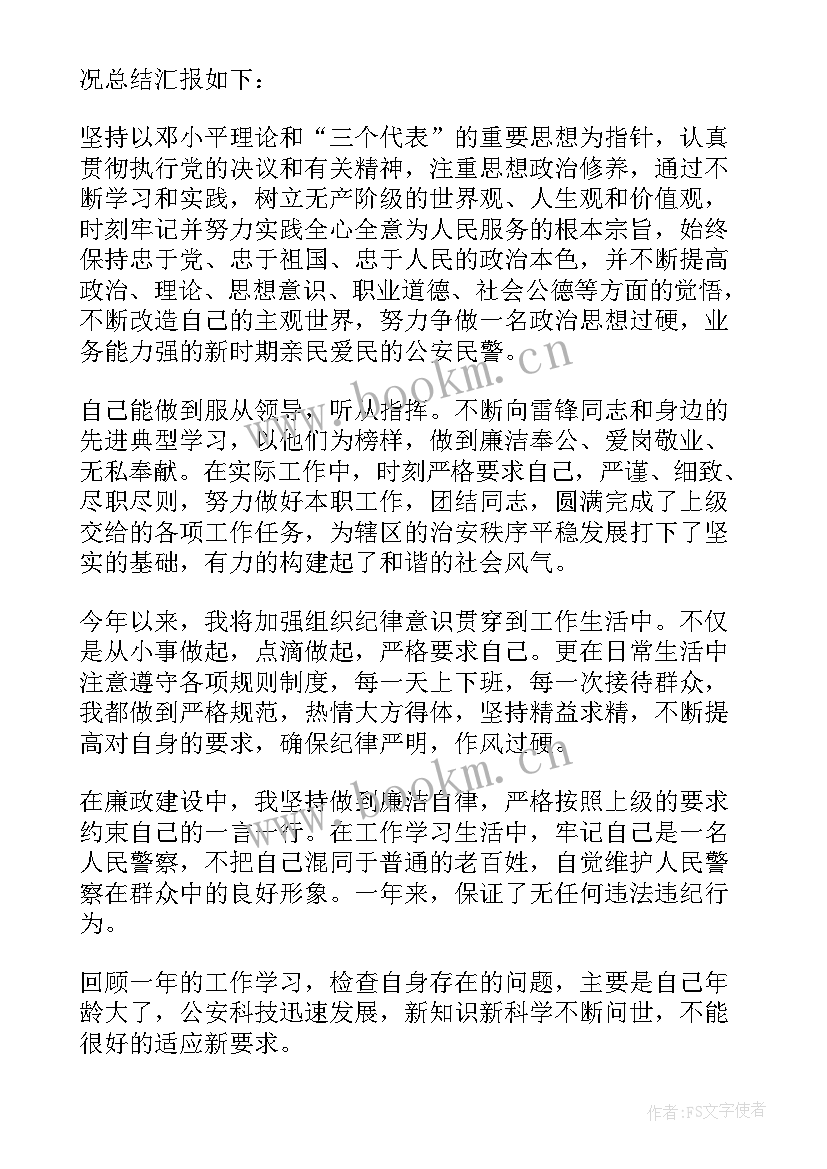 况总结汇报如下：

坚持以邓小平理论和“三个代表”的重要思想为指针，认真贯彻执行党的决议和有关精神，注重思想政治修养，通过不断学习和实践，树立无产阶级的世界观、人生观和价值观，时刻牢记并努力实践全心全意为人民服务的根本宗旨，始终保持忠于党、忠于祖国、忠于人民的政治本色，并不断提高政治、理论、思想意识、职业道德、社会公德等方面的觉悟，不断改造自己的主观世界，努力争做一名政治思想过硬，业务能力强的新时期亲民爱民的公安民警。

www.bookm.cn

自己能做到服从领导，听从指挥。不断向雷锋同志和身边的先进典型学习，以他们为榜样，做到廉洁奉公、爱岗敬业、无私奉献。在实际工作中，时刻严格要求自己，严谨、细致、尽职尽则，努力做好本职工作，团结同志，圆满完成了上级交给的各项工作任务，为辖区的治安秩序平稳发展打下了坚实的基础，有力的构建起了和谐的社会风气。

今年以来，我将加强组织纪律意识贯穿到工作生活中。不仅是从小事做起，点滴做起，严格要求自己。更在日常生活中注意遵守各项规则制度，每一天上下班，每一次接待群众，我都做到严格规范，热情大方得体，坚持精益求精，不断提高对自身的要求，确保纪律严明，作风过硬。

www.bookm.cn

在廉政建设中，我坚持做到廉洁自律，严格按照上级的要求约束自己的一言一行。在工作学习生活中，牢记自己是一名人民警察，不把自己混同于普通的老百姓，自觉维护人民警察在群众中的良好形象。一年来，保证了无任何违法违纪行为。

回顾一年的工作学习，检查自身存在的问题，主要是自己年龄大了，公安科技迅速发展，新知识新科学不断问世，不能很好的适应新要求。

作者：FS文字使者